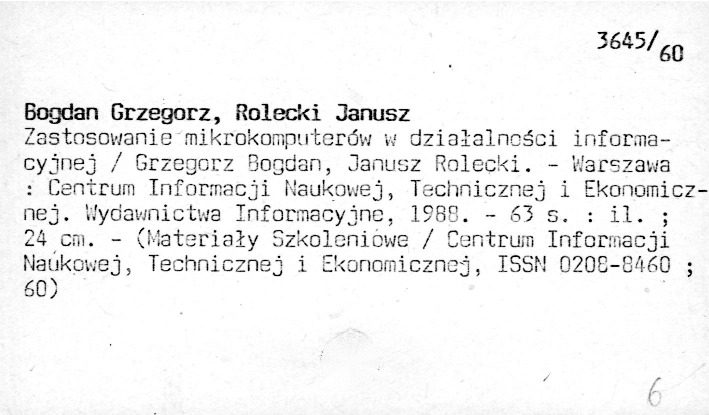 3645/60

Bogdan Grzegorz, Rolecki Janusz

Zastosowanie mikrokomputerów w działalności informacyjnej / Grzegorz Bogdan, Janusz Rolecki. - Warszawa : Centrum Informacji Naukowej, Technicznej i Ekonomicznej. Wydawnictwa Informacyjne, 1988. - 63 s. : il. ; 24 cm. - (Materiały Szkoleniowe / Centrum Informacji Naukowej, Technicznej i Ekonomicznej, ISSN 0208-8460 ; 60)

6